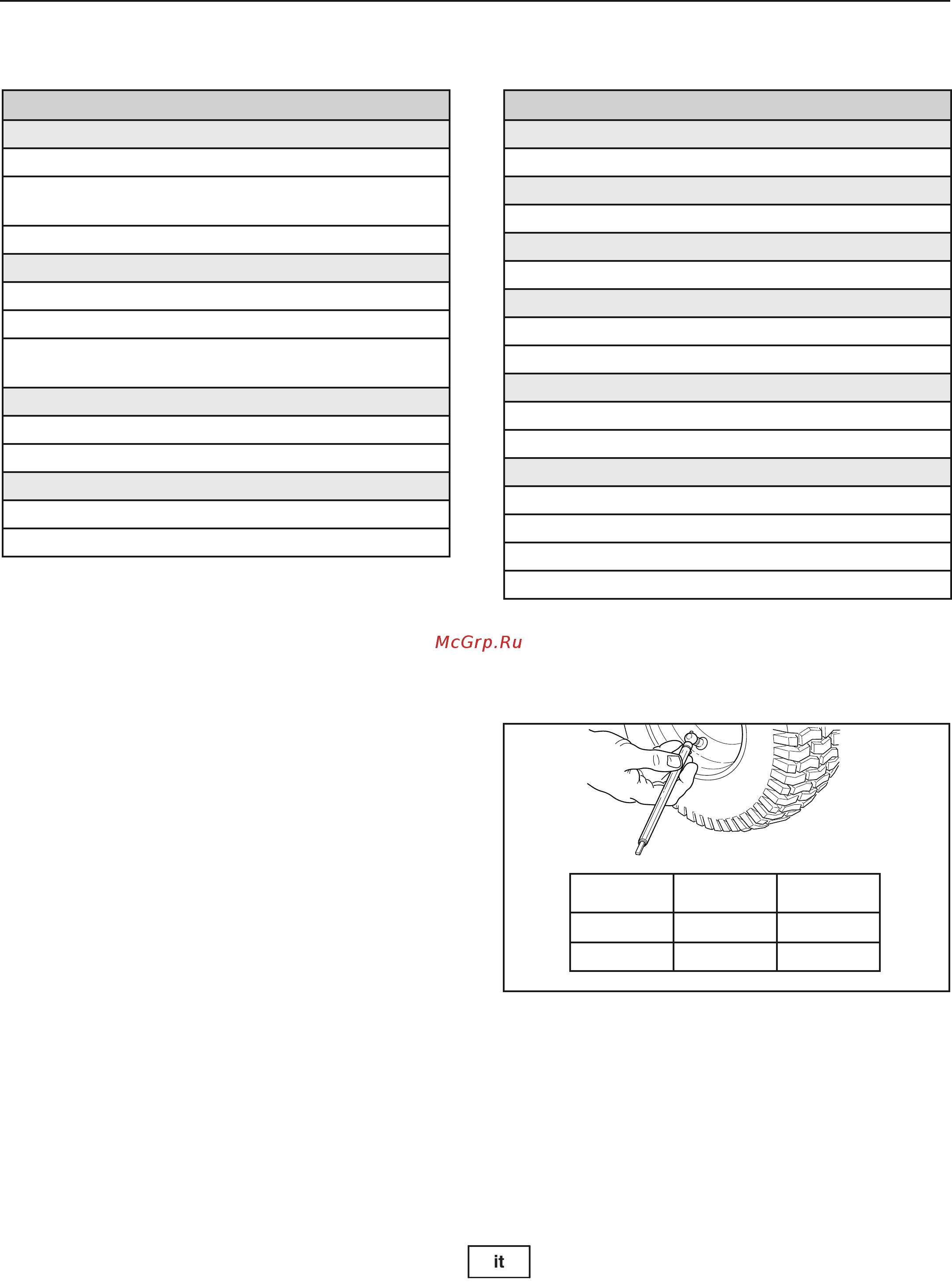 McGrp.Ru

it